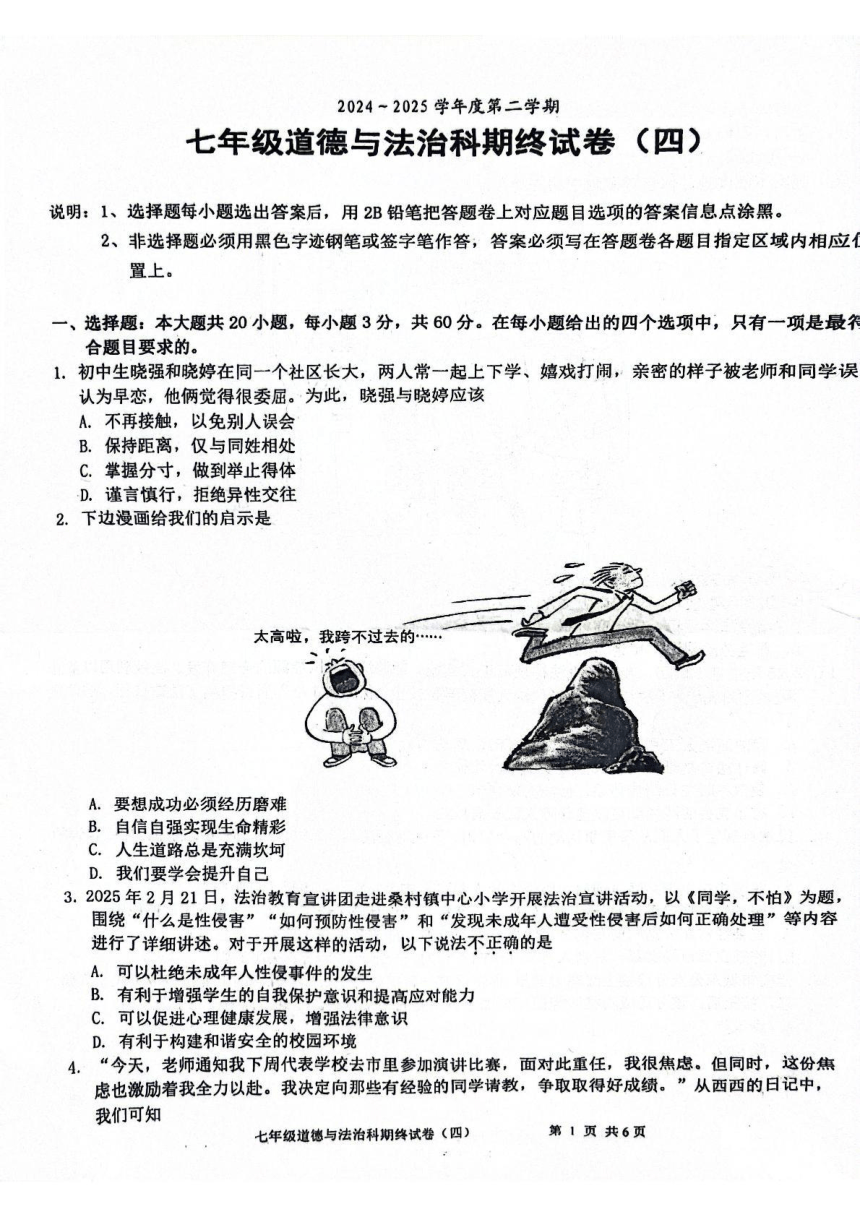 2024～2025 学年度第二学期

七年级道德与法治科期终试卷（四）

说明：1、选择题每小题选出答案后，用 2B 铅笔把答题卷上对应题目选项的答案信息点涂黑。

2、非选择题必须用黑色字迹钢笔或签字笔作答，答案必须写在答题卷各题目指定区域内相应位置上。

一、选择题：本大题共 20 小题，每小题 3 分，共 60 分。在每小题给出的四个选项中，只有一项是最符合题目要求的。

1. 初中生晓强和晓婷在同一个社区长大，两人常一起上下学、嬉戏打闹，亲密的样子被老师和同学误认为早恋，他俩觉得很委屈。为此，晓强与晓婷应该

A. 不再接触，以免别人误会
B. 保持距离，仅与同姓相处
C. 掌握分寸，做到举止得体
D. 谨言慎行，拒绝异性交往

2. 下边漫画给我们的启示是

太高啦，我跨不过去的……

A. 要想成功必须经历磨难
B. 自信自强实现生命精彩
C. 人生道路总是充满坎坷
D. 我们要学会提升自己

3. 2025 年 2 月 21 日，法治教育宣讲团走进桑村镇中心小学开展法治宣讲活动，以《同学，不怕》为题，围绕“什么是性侵害”“如何预防性侵害”和“发现未成年人遭受性侵害后如何正确处理”等内容进行了详细讲述。对于开展这样的活动，以下说法不正确的是

A. 可以杜绝未成年人性侵事件的发生
B. 有利于增强学生的自我保护意识和提高应对能力
C. 可以促进心理健康发展，增强法律意识
D. 有利于构建和谐安全的校园环境

4. “今天，老师通知我下周代表学校去市里参加演讲比赛，面对此重任，我很焦虑。但同时，这份焦虑也激励着我全力以赴。我决定向那些有经验的同学请教，争取取得好成绩。”从西西的日记中，我们可知

七年级道德与法治科期终试卷（四）　　第 1 页 共 6 页